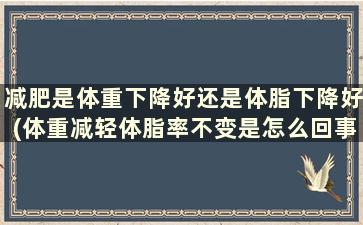 减肥是体重下降好还是体脂下降好(体重减轻体脂率不变是怎么回事